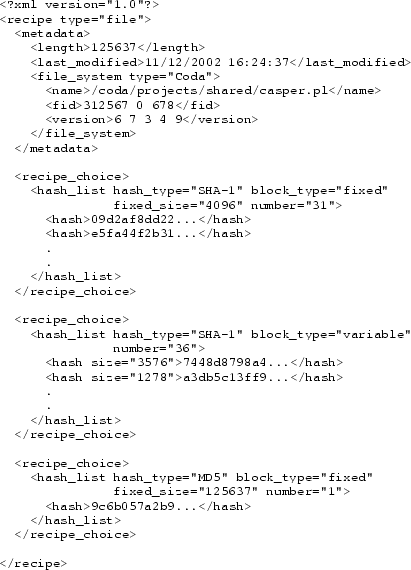 <?xml version="1.0"?>
<recipe type="file">
  <metadata>
    <length>125637</length>
    <last_modified>11/12/2002 16:24:37</last_modified>
    <file_system type="Coda">
      <name>/coda/projects/shared/casper.pl</name>
      <fid>312567 0 678</fid>
      <version>6 7 3 4 9</version>
    </file_system>
  </metadata>

  <recipe_choice>
    <hash_list hash_type="SHA-1" block_type="fixed"
               fixed_size="4096" number="31">
      <hash>09d2af8dd22...</hash>
      <hash>e5fa44f2b31...</hash>
      .
      .
    </hash_list>
  </recipe_choice>

  <recipe_choice>
    <hash_list hash_type="SHA-1" block_type="variable"
               number="36">
      <hash size="3576">7448d8798a4...</hash>
      <hash size="1278">a3db5c13ff9...</hash>
      .
      .
    </hash_list>
  </recipe_choice>

  <recipe_choice>
    <hash_list hash_type="MD5" block_type="fixed"
               fixed_size="125637" number="1">
      <hash>9c6b057a2b9...</hash>
    </hash_list>
  </recipe_choice>

</recipe>